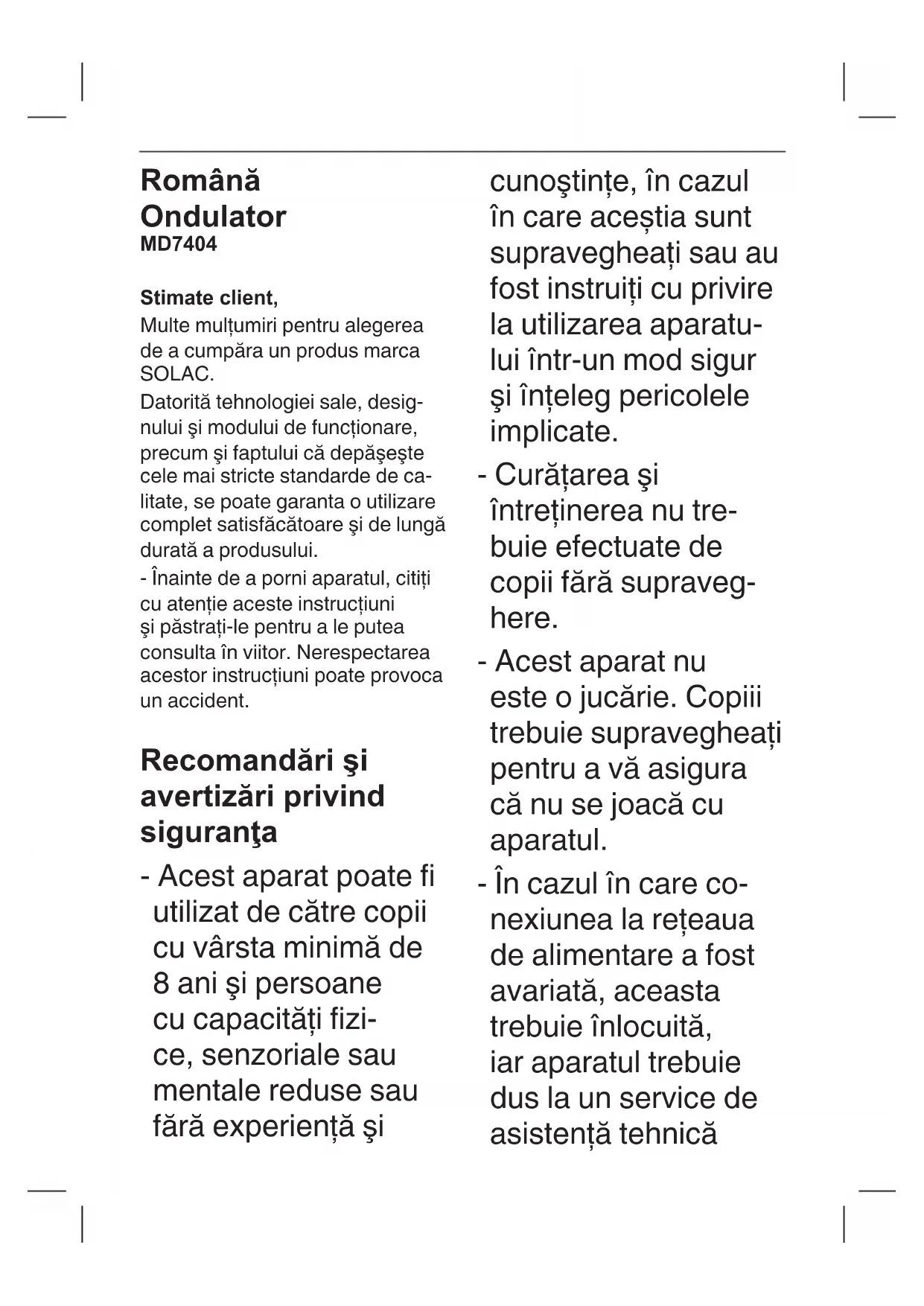 Română
Ondulator
MD7404

Stimate client,
Multe mulțumiri pentru alegerea de a cumpăra un produs marca SOLAC.
Datorită tehnologiei sale, designului şi modului de funcționare, precum şi faptului că depăşeşte cele mai stricte standarde de calitate, se poate garanta o utilizare complet satisfăcătoare şi de lungă durată a produsului.
- Înainte de a porni aparatul, citiți cu atenție aceste instrucțiuni şi păstrați-le pentru a le putea consulta în viitor. Nerespectarea acestor instrucțiuni poate provoca un accident.

Recomandări şi avertizări privind siguranţa

- Acest aparat poate fi utilizat de către copii cu vârsta minimă de 8 ani şi persoane cu capacități fizice, senzoriale sau mentale reduse sau fără experiență şi cunoştințe, în cazul în care aceștia sunt supravegheați sau au fost instruiți cu privire la utilizarea aparatului într-un mod sigur şi înțeleg pericolele implicate.
- Curățarea şi întreținerea nu trebuie efectuate de copii fără supraveghere.
- Acest aparat nu este o jucărie. Copiii trebuie supravegheați pentru a vă asigura că nu se joacă cu aparatul.
- În cazul în care conexiunea la rețeaua de alimentare a fost avariată, aceasta trebuie înlocuită, iar aparatul trebuie dus la un service de asistență tehnică